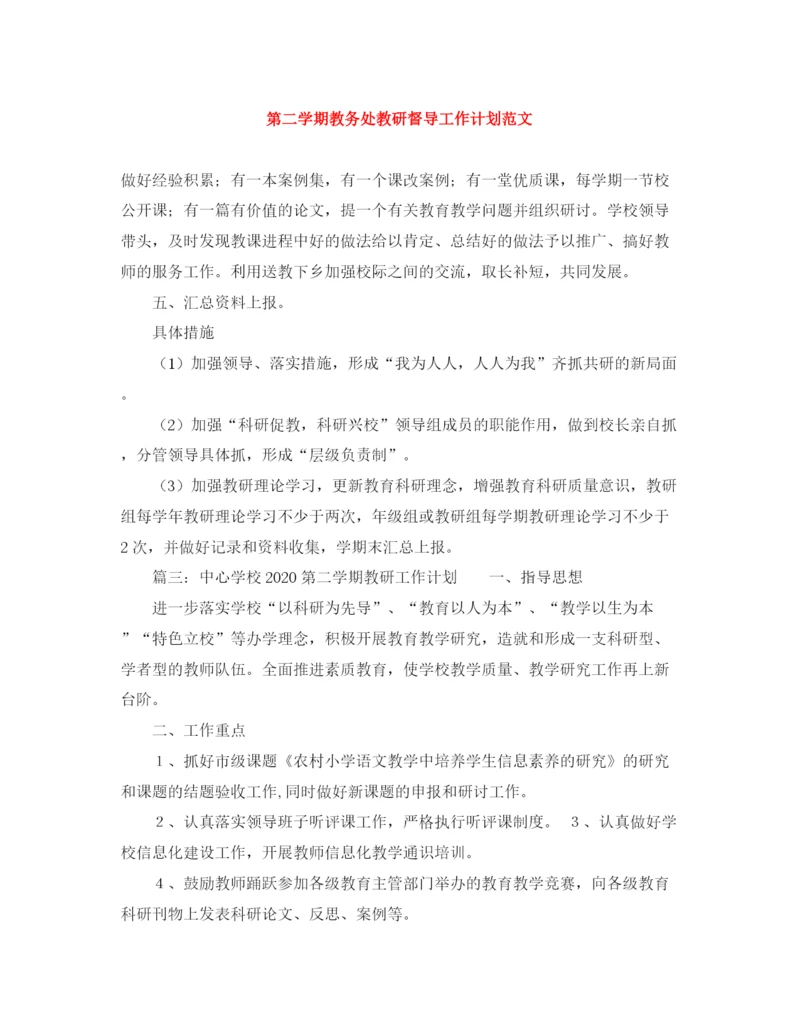 第二学期教务处教研督导工作计划范文

做好经验积累；有一本案例集，有一个课改案例；有一堂优质课，每学期一节校公开课；有一篇有价值的论文，提一个有关教育教学问题并组织研讨。学校领导带头，及时发现教课进程中好的做法给以肯定、总结好的做法予以推广、搞好教师的服务工作。利用送教下乡加强校际之间的交流，取长补短，共同发展。

五、汇总资料上报。

具体措施

（1）加强领导、落实措施，形成“我为人人，人人为我”齐抓共研的新局面。

（2）加强“科研促教，科研兴校”领导组成员的职能作用，做到校长亲自抓，分管领导具体抓，形成“层级负责制”。

（3）加强教研理论学习，更新教育科研理念，增强教育科研质量意识，教研组每学年教研理论学习不少于两次，年级组或教研组每学期教研理论学习不少于2次，并做好记录和资料收集，学期末汇总上报。

篇三：中心学校2020第二学期教研工作计划　　一、指导思想

进一步落实学校“以科研为先导”、“教育以人为本”、“教学以生为本”“特色立校”等办学理念，积极开展教育教学研究，造就和形成一支科研型、学者型的教师队伍。全面推进素质教育，使学校教学质量、教学研究工作再上新台阶。

二、工作重点

1、抓好市级课题《农村小学语文教学中培养学生信息素养的研究》的研究和课题的结题验收工作,同时做好新课题的申报和研讨工作。

2、认真落实领导班子听评课工作，严格执行听评课制度。　3、认真做好学校信息化建设工作，开展教师信息化教学通识培训。

4、鼓励教师踊跃参加各级教育主管部门举办的教育教学竞赛，向各级教育科研刊物上发表科研论文、反思、案例等。